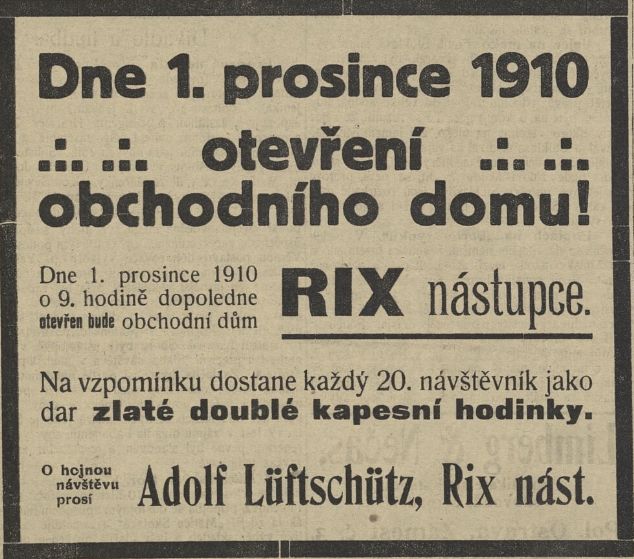 Dne 1. prosince 1910
.:. .:. otevření .:. .:.
obchodního domu!

Dne 1. prosince 1910 o 9. hodině dopoledne otevřen bude obchodní dům

RIX nástupce.

Na vzpomínku dostane každý 20. návštěvník jako dar zlaté doublé kapesní hodinky.

O hojnou návštěvu prosí

Adolf Lüftschütz, Rix nást.